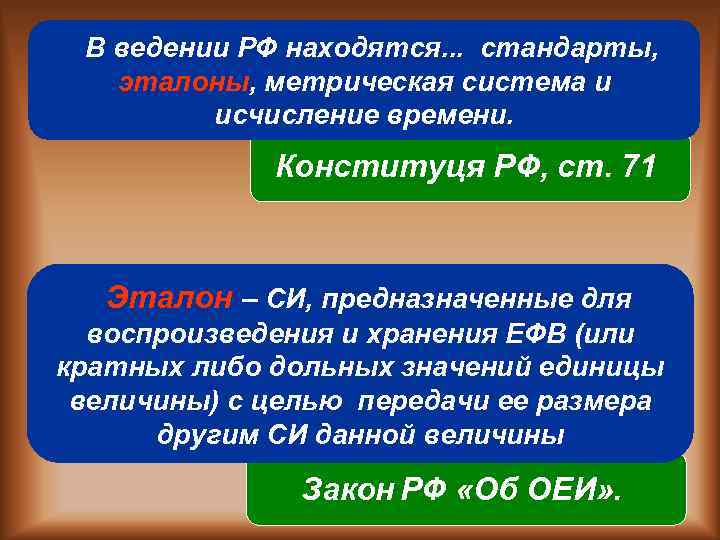 В ведении РФ находятся... стандарты, эталоны, метрическая система и исчисление времени.

Конституця РФ, ст. 71

Эталон – СИ, предназначенные для воспроизведения и хранения ЕФВ (или кратных либо дольных значений единицы величины) с целью передачи ее размера другим СИ данной величины

Закон РФ «Об ОЕИ».